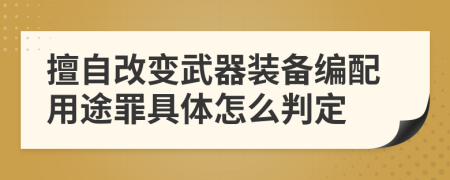 擅自改变武器装备编配用途罪具体怎么判定